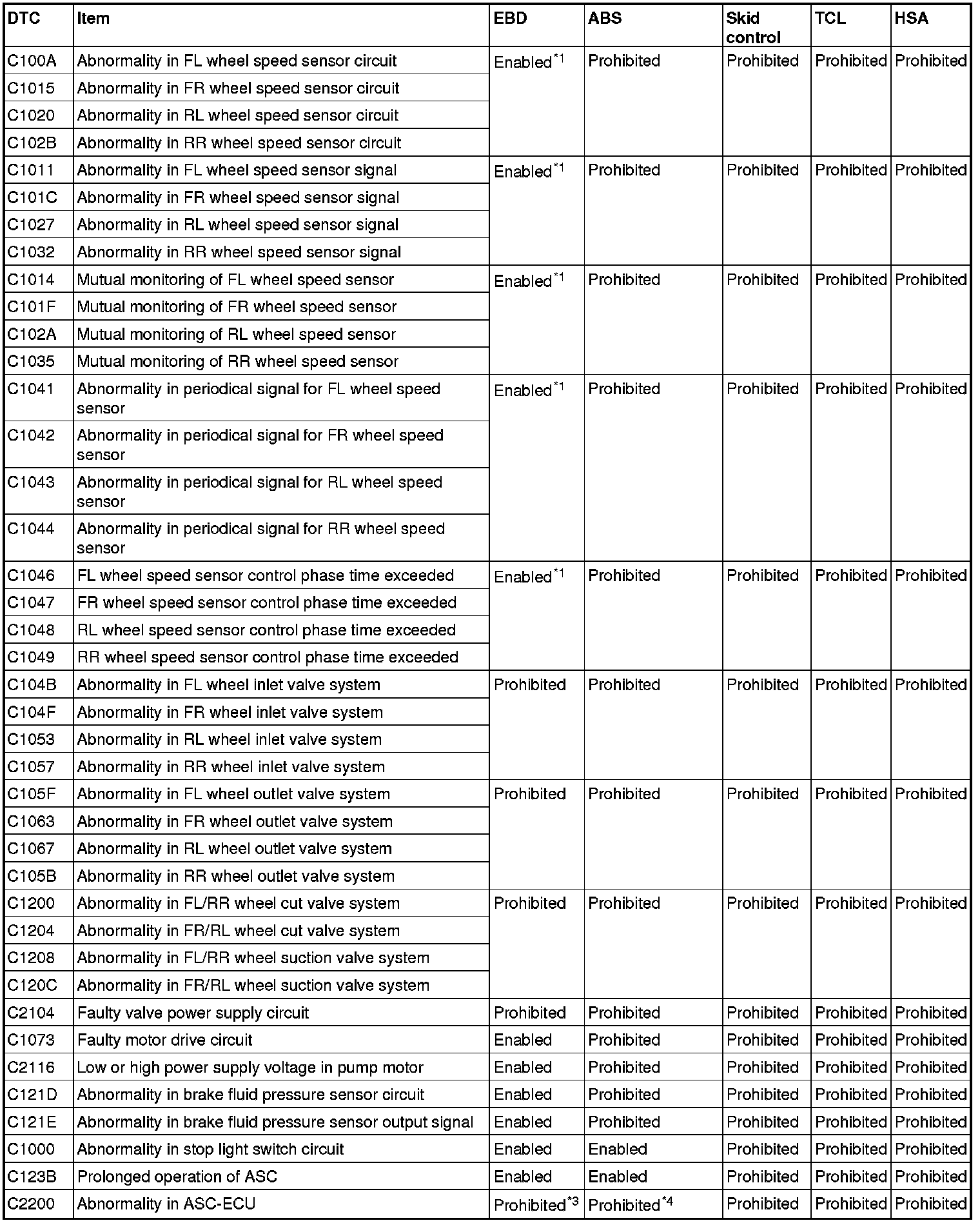 | DTC | Item | EBD | ABS | Skid control | TCL | HSA |
|---|---|---|---|---|---|---|
| C100A | Abnormality in FL wheel speed sensor circuit | Enabled$^{*1}$ | Prohibited | Prohibited | Prohibited | Prohibited |
| C1015 | Abnormality in FR wheel speed sensor circuit | | | | | |
| C1020 | Abnormality in RL wheel speed sensor circuit | | | | | |
| C102B | Abnormality in RR wheel speed sensor circuit | | | | | |
| C1011 | Abnormality in FL wheel speed sensor signal | Enabled$^{*1}$ | Prohibited | Prohibited | Prohibited | Prohibited |
| C101C | Abnormality in FR wheel speed sensor signal | | | | | |
| C1027 | Abnormality in RL wheel speed sensor signal | | | | | |
| C1032 | Abnormality in RR wheel speed sensor signal | | | | | |
| C1014 | Mutual monitoring of FL wheel speed sensor | Enabled$^{*1}$ | Prohibited | Prohibited | Prohibited | Prohibited |
| C101F | Mutual monitoring of FR wheel speed sensor | | | | | |
| C102A | Mutual monitoring of RL wheel speed sensor | | | | | |
| C1035 | Mutual monitoring of RR wheel speed sensor | | | | | |
| C1041 | Abnormality in periodical signal for FL wheel speed sensor | Enabled$^{*1}$ | Prohibited | Prohibited | Prohibited | Prohibited |
| C1042 | Abnormality in periodical signal for FR wheel speed sensor | | | | | |
| C1043 | Abnormality in periodical signal for RL wheel speed sensor | | | | | |
| C1044 | Abnormality in periodical signal for RR wheel speed sensor | | | | | |
| C1046 | FL wheel speed sensor control phase time exceeded | Enabled$^{*1}$ | Prohibited | Prohibited | Prohibited | Prohibited |
| C1047 | FR wheel speed sensor control phase time exceeded | | | | | |
| C1048 | RL wheel speed sensor control phase time exceeded | | | | | |
| C1049 | RR wheel speed sensor control phase time exceeded | | | | | |
| C104B | Abnormality in FL wheel inlet valve system | Prohibited | Prohibited | Prohibited | Prohibited | Prohibited |
| C104F | Abnormality in FR wheel inlet valve system | | | | | |
| C1053 | Abnormality in RL wheel inlet valve system | | | | | |
| C1057 | Abnormality in RR wheel inlet valve system | | | | | |
| C105F | Abnormality in FL wheel outlet valve system | Prohibited | Prohibited | Prohibited | Prohibited | Prohibited |
| C1063 | Abnormality in FR wheel outlet valve system | | | | | |
| C1067 | Abnormality in RL wheel outlet valve system | | | | | |
| C105B | Abnormality in RR wheel outlet valve system | | | | | |
| C1200 | Abnormality in FL/RR wheel cut valve system | Prohibited | Prohibited | Prohibited | Prohibited | Prohibited |
| C1204 | Abnormality in FR/RL wheel cut valve system | | | | | |
| C1208 | Abnormality in FL/RR wheel suction valve system | | | | | |
| C120C | Abnormality in FR/RL wheel suction valve system | | | | | |
| C2104 | Faulty valve power supply circuit | Prohibited | Prohibited | Prohibited | Prohibited | Prohibited |
| C1073 | Faulty motor drive circuit | Enabled | Prohibited | Prohibited | Prohibited | Prohibited |
| C2116 | Low or high power supply voltage in pump motor | Enabled | Prohibited | Prohibited | Prohibited | Prohibited |
| C121D | Abnormality in brake fluid pressure sensor circuit | Enabled | Prohibited | Prohibited | Prohibited | Prohibited |
| C121E | Abnormality in brake fluid pressure sensor output signal | Enabled | Prohibited | Prohibited | Prohibited | Prohibited |
| C1000 | Abnormality in stop light switch circuit | Enabled | Enabled | Prohibited | Prohibited | Prohibited |
| C123B | Prolonged operation of ASC | Enabled | Enabled | Prohibited | Prohibited | Prohibited |
| C2200 | Abnormality in ASC-ECU | Prohibited$^{*3}$ | Prohibited$^{*4}$ | Prohibited | Prohibited | Prohibited |